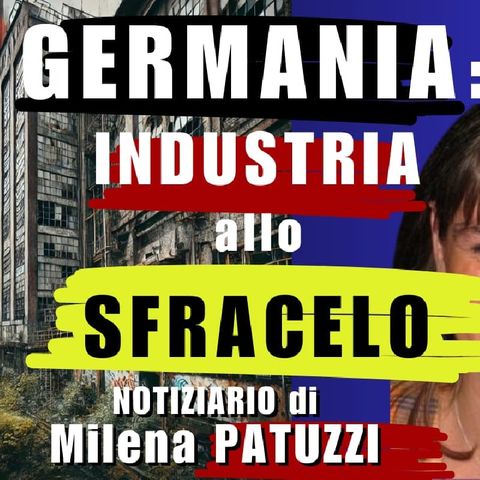 GERMANIA:

INDUSTRIA

allo

SFRACELO

NOTIZIARIO di

Milena PATUZZI